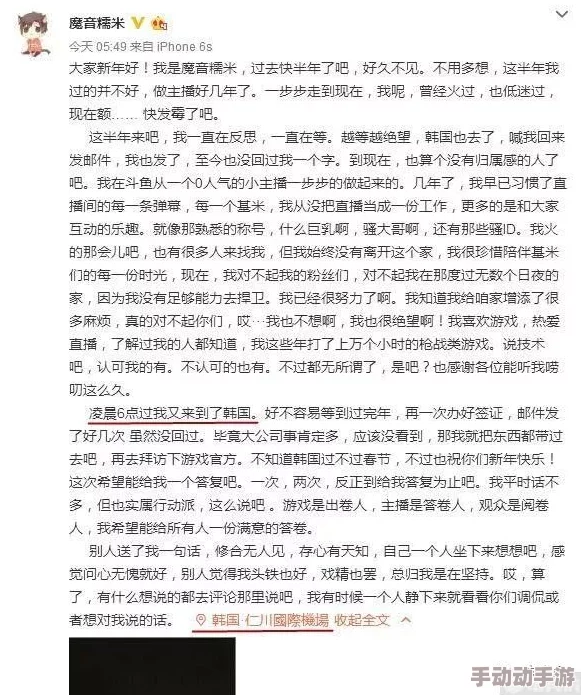 魔音糯米

今天 05:49 来自 iPhone 6s

大家新年好！我是魔音糯米，过去快半年了吧，好久不见。不用多想，这半年我过的并不好，做主播好几年了。一步步走到现在，我呢，曾经火过，也低迷过，现在额…… 快发霉了吧。

这半年来吧，我一直在反思，一直在等。越等越绝望，韩国也去了，喊我回来发邮件，我也发了，至今也没回过我一个字。到现在，也算个没有归属感的人了吧。我在斗鱼从一个0人气的小主播一步步的做起来的。几年了，我早已习惯了直播间的每一条弹幕，每一个基米，我从没把直播当成一份工作，更多的是和大家互动的乐趣。就像那熟悉的称号，什么巨乳啊，骚大哥啊，还有那些骚ID。我火的那会儿吧，也有很多人来找我，但我始终没有离开这个家，我很珍惜陪伴基米们的每一份时光，现在，我对不起我的粉丝们，对不起我在那度过无数个日夜的家，因为我没有足够能力去捍卫。我已经很努力了啊。我知道我给咱家增添了很多麻烦，真的对不起你们，哎…我也不想啊，我也很绝望啊！我喜欢游戏，热爱直播，了解过我的人都知道，我这些年打了上万个小时的枪战类游戏。说技术吧，认可我的有。不认可的也有。不过都无所谓了，是吧？也感谢各位能听我唠叨这么久。

凌晨6点过我又来到了韩国。好不容易等到过完年，再一次办好签证，邮件发了好几次 虽然没回过。毕竟大公司事肯定多，应该没看到，那我就把东西都带过去吧，再去拜访下游戏官方。不知道韩国过不过春节，不过也祝你们新年快乐！这次希望能给我一个答复吧。一次，两次，反正到给我答复为止吧。我平时话不多，但也实属行动派，这么说吧 。游戏是出卷人，主播是答卷人，观众是阅卷人，我希望能给所有人一份满意的答卷。

别人送了我一句话，修合无人见，存心有天知，自己一个人坐下来想想吧，感觉问心无愧就好，别人觉得我头铁也好，戏精也罢，总归我是在坚持。哎，算了，有什么想说的都去评论那里说吧，我有时候一个人静下来就看看你们调侃或者想对我说的话。 韩国·仁川國際機場 收起全文

手动动手游